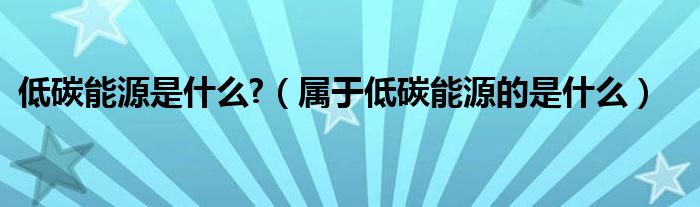 低碳能源是什么?（属于低碳能源的是什么）